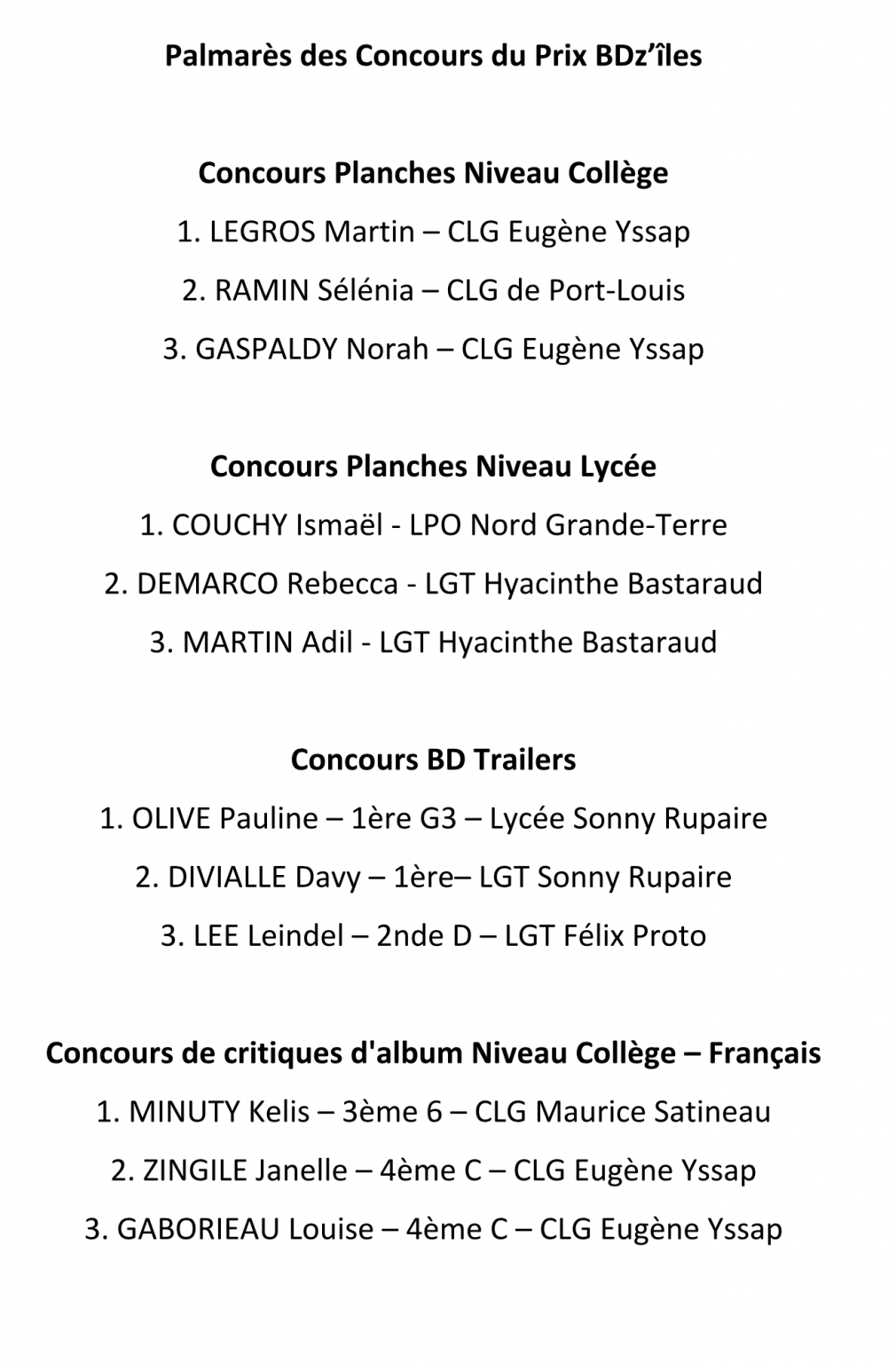 Palmarès des Concours du Prix BDz'îles

Concours Planches Niveau Collège

1. LEGROS Martin – CLG Eugène Yssap

2. RAMIN Sélénia – CLG de Port-Louis

3. GASPALDY Norah – CLG Eugène Yssap

Concours Planches Niveau Lycée

1. COUCHY Ismaël - LPO Nord Grande-Terre

2. DEMARCO Rebecca - LGT Hyacinthe Bastaraud

3. MARTIN Adil - LGT Hyacinthe Bastaraud

Concours BD Trailers

1. OLIVE Pauline – 1ère G3 – Lycée Sonny Rupaire

2. DIVIALLE Davy – 1ère– LGT Sonny Rupaire

3. LEE Leindel – 2nde D – LGT Félix Proto

Concours de critiques d'album Niveau Collège – Français

1. MINUTY Kelis – 3ème 6 – CLG Maurice Satineau

2. ZINGILE Janelle – 4ème C – CLG Eugène Yssap

3. GABORIEAU Louise – 4ème C – CLG Eugène Yssap